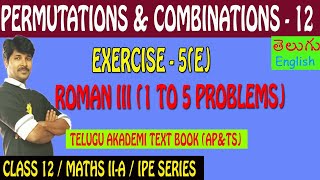 PERMUTATIONS & COMBINATIONS - 12

తెలుగు
English

EXERCISE - 5(E)

ROMAN III (1 TO 5 PROBLEMS)

TELUGU AKADEMI TEXT BOOK (AP&TS)

CLASS 12 / MATHS II-A / IPE SERIES